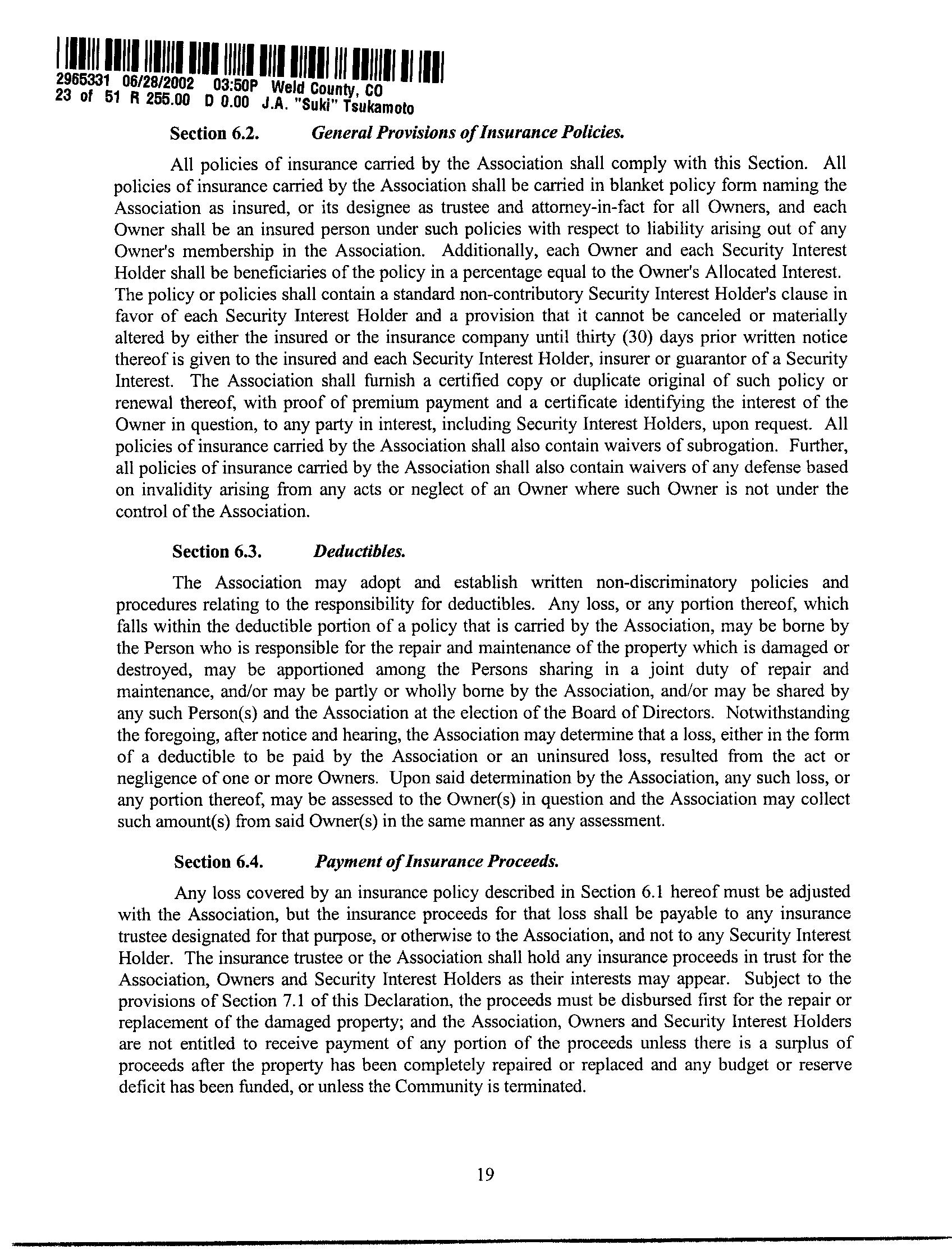 2965331 06/28/2002 03:50P Weld County, CO
23 of 51 R 255.00 D 0.00 J.A. "Suki" Tsukamoto

Section 6.2. General Provisions of Insurance Policies.

All policies of insurance carried by the Association shall comply with this Section. All policies of insurance carried by the Association shall be carried in blanket policy form naming the Association as insured, or its designee as trustee and attorney-in-fact for all Owners, and each Owner shall be an insured person under such policies with respect to liability arising out of any Owner's membership in the Association. Additionally, each Owner and each Security Interest Holder shall be beneficiaries of the policy in a percentage equal to the Owner's Allocated Interest. The policy or policies shall contain a standard non-contributory Security Interest Holder's clause in favor of each Security Interest Holder and a provision that it cannot be canceled or materially altered by either the insured or the insurance company until thirty (30) days prior written notice thereof is given to the insured and each Security Interest Holder, insurer or guarantor of a Security Interest. The Association shall furnish a certified copy or duplicate original of such policy or renewal thereof, with proof of premium payment and a certificate identifying the interest of the Owner in question, to any party in interest, including Security Interest Holders, upon request. All policies of insurance carried by the Association shall also contain waivers of subrogation. Further, all policies of insurance carried by the Association shall also contain waivers of any defense based on invalidity arising from any acts or neglect of an Owner where such Owner is not under the control of the Association.

Section 6.3. Deductibles.

The Association may adopt and establish written non-discriminatory policies and procedures relating to the responsibility for deductibles. Any loss, or any portion thereof, which falls within the deductible portion of a policy that is carried by the Association, may be borne by the Person who is responsible for the repair and maintenance of the property which is damaged or destroyed, may be apportioned among the Persons sharing in a joint duty of repair and maintenance, and/or may be partly or wholly borne by the Association, and/or may be shared by any such Person(s) and the Association at the election of the Board of Directors. Notwithstanding the foregoing, after notice and hearing, the Association may determine that a loss, either in the form of a deductible to be paid by the Association or an uninsured loss, resulted from the act or negligence of one or more Owners. Upon said determination by the Association, any such loss, or any portion thereof, may be assessed to the Owner(s) in question and the Association may collect such amount(s) from said Owner(s) in the same manner as any assessment.

Section 6.4. Payment of Insurance Proceeds.

Any loss covered by an insurance policy described in Section 6.1 hereof must be adjusted with the Association, but the insurance proceeds for that loss shall be payable to any insurance trustee designated for that purpose, or otherwise to the Association, and not to any Security Interest Holder. The insurance trustee or the Association shall hold any insurance proceeds in trust for the Association, Owners and Security Interest Holders as their interests may appear. Subject to the provisions of Section 7.1 of this Declaration, the proceeds must be disbursed first for the repair or replacement of the damaged property; and the Association, Owners and Security Interest Holders are not entitled to receive payment of any portion of the proceeds unless there is a surplus of proceeds after the property has been completely repaired or replaced and any budget or reserve deficit has been funded, or unless the Community is terminated.

19